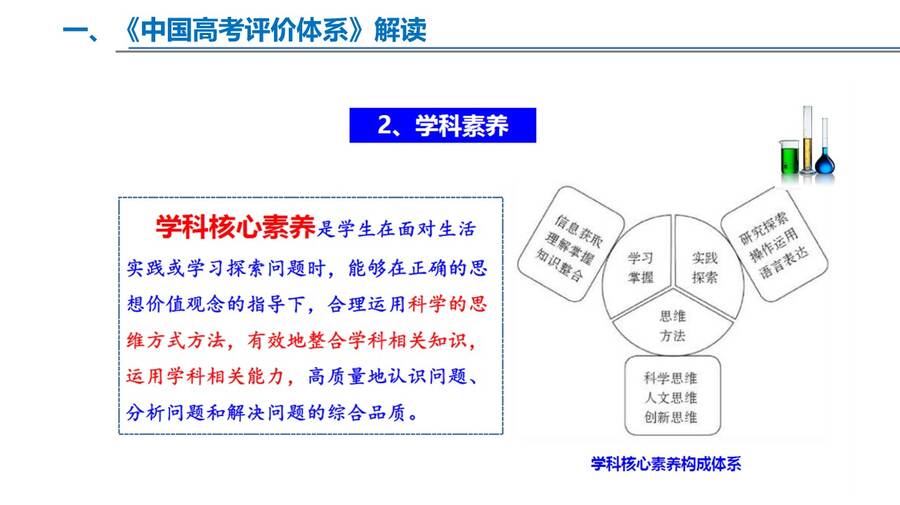 一、《中国高考评价体系》解读

2、学科素养

学科核心素养是学生在面对生活实践或学习探索问题时，能够在正确的思想价值观念的指导下，合理运用科学的思维方式方法，有效地整合学科相关知识，运用学科相关能力，高质量地认识问题、分析问题和解决问题的综合品质。

信息获取
理解掌握
知识整合

学习
掌握

实践
探索

研究探索
操作运用
语言表达

思维
方法

科学思维
人文思维
创新思维

学科核心素养构成体系